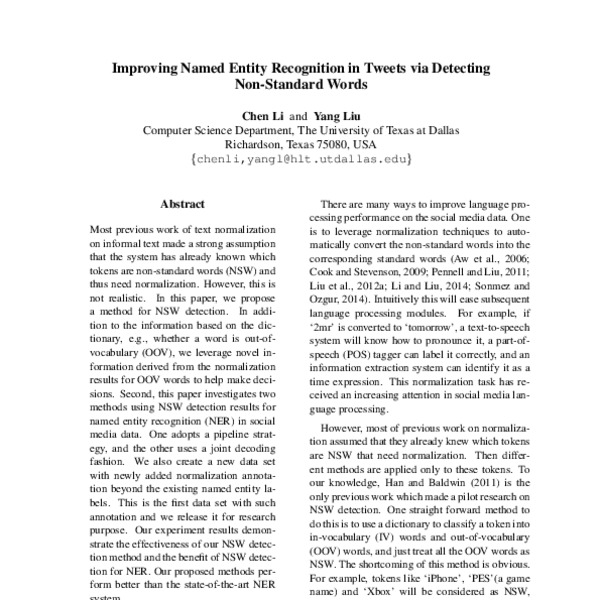 Improving Named Entity Recognition in Tweets via Detecting Non-Standard Words

Chen Li and Yang Liu
Computer Science Department, The University of Texas at Dallas
Richardson, Texas 75080, USA
{chenli,yangl@hlt.utdallas.edu}

Abstract

Most previous work of text normalization on informal text made a strong assumption that the system has already known which tokens are non-standard words (NSW) and thus need normalization. However, this is not realistic. In this paper, we propose a method for NSW detection. In addition to the information based on the dictionary, e.g., whether a word is out-of-vocabulary (OOV), we leverage novel information derived from the normalization results for OOV words to help make decisions. Second, this paper investigates two methods using NSW detection results for named entity recognition (NER) in social media data. One adopts a pipeline strategy, and the other uses a joint decoding fashion. We also create a new data set with newly added normalization annotation beyond the existing named entity labels. This is the first data set with such annotation and we release it for research purpose. Our experiment results demonstrate the effectiveness of our NSW detection method and the benefit of NSW detection for NER. Our proposed methods perform better than the state-of-the-art NER system.

There are many ways to improve language processing performance on the social media data. One is to leverage normalization techniques to automatically convert the non-standard words into the corresponding standard words (Aw et al., 2006; Cook and Stevenson, 2009; Pennell and Liu, 2011; Liu et al., 2012a; Li and Liu, 2014; Sonmez and Ozgur, 2014). Intuitively this will ease subsequent language processing modules. For example, if '2mr' is converted to 'tomorrow', a text-to-speech system will know how to pronounce it, a part-of-speech (POS) tagger can label it correctly, and an information extraction system can identify it as a time expression. This normalization task has received an increasing attention in social media language processing.

However, most of previous work on normalization assumed that they already knew which tokens are NSW that need normalization. Then different methods are applied only to these tokens. To our knowledge, Han and Baldwin (2011) is the only previous work which made a pilot research on NSW detection. One straight forward method to do this is to use a dictionary to classify a token into in-vocabulary (IV) words and out-of-vocabulary (OOV) words, and just treat all the OOV words as NSW. The shortcoming of this method is obvious. For example, tokens like 'iPhone', 'PES'(a game name) and 'Xbox' will be considered as NSW,